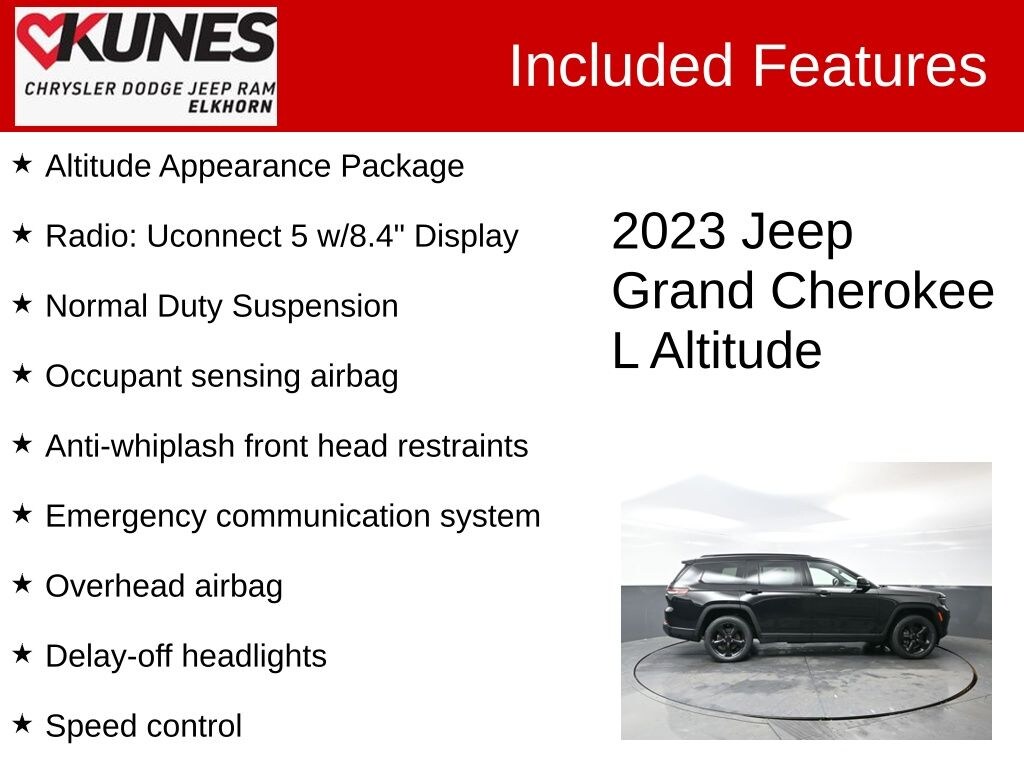 KUNES
CHRYSLER DODGE JEEP RAM
ELKHORN

Included Features

★ Altitude Appearance Package
★ Radio: Uconnect 5 w/8.4" Display
★ Normal Duty Suspension
★ Occupant sensing airbag
★ Anti-whiplash front head restraints
★ Emergency communication system
★ Overhead airbag
★ Delay-off headlights
★ Speed control

2023 Jeep Grand Cherokee L Altitude